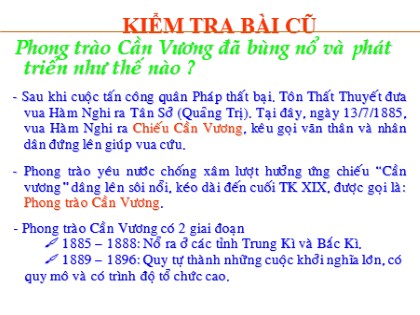 KIỂM TRA BÀI CŨ

Phong trào Cần Vương đã bùng nổ và phát triển như thế nào ?

- Sau khi cuộc tấn công quân Pháp thất bại. Tôn Thất Thuyết đưa vua Hàm Nghi ra Tân Sở (Quảng Trị). Tại đây, ngày 13/7/1885, vua Hàm Nghi ra Chiếu Cần Vương, kêu gọi văn thân và nhân dân đứng lên giúp vua cứu.

- Phong trào yêu nước chống xâm lượt hưởng ứng chiếu "Cần vương" dâng lên sôi nổi, kéo dài đến cuối TK XIX, được gọi là: Phong trào Cần Vương.

- Phong trào Cần Vương có 2 giai đoạn
1885 – 1888: Nổ ra ở các tỉnh Trung Kì và Bắc Kì.
1889 – 1896: Quy tự thành những cuộc khởi nghĩa lớn, có quy mô và có trình độ tổ chức cao.